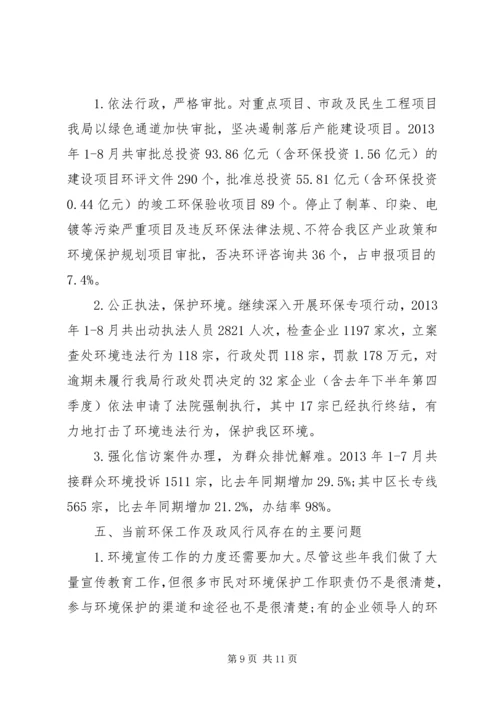 1.依法行政，严格审批。对重点项目、市政及民生工程项目我局以绿色通道加快审批，坚决遏制落后产能建设项目。2013年1-8月共审批总投资93.86亿元（含环保投资1.56亿元）的建设项目环评文件290个，批准总投资55.81亿元（含环保投资0.44亿元）的竣工环保验收项目89个。停止了制革、印染、电镀等污染严重项目及违反环保法律法规、不符合我区产业政策和环境保护规划项目审批，否决环评咨询共36个，占申报项目的7.4%。

2.公正执法，保护环境。继续深入开展环保专项行动，2013年1-8月共出动执法人员2821人次，检查企业1197家次，立案查处环境违法行为118宗，行政处罚118宗，罚款178万元，对逾期未履行我局行政处罚决定的32家企业（含去年下半年第四季度）依法申请了法院强制执行，其中17宗已经执行终结，有力地打击了环境违法行为，保护我区环境。

3.强化信访案件办理，为群众排忧解难。2013年1-7月共接群众环境投诉1511宗，比去年同期增加29.5%;其中区长专线565宗，比去年同期增加21.2%，办结率98%。

五、当前环保工作及政风行风存在的主要问题

1.环境宣传工作的力度还需要加大。尽管这些年我们做了大量宣传教育工作，但很多市民对环境保护工作职责仍不是很清楚，参与环境保护的渠道和途径也不是很清楚;有的企业领导人的环

第9页 共11页